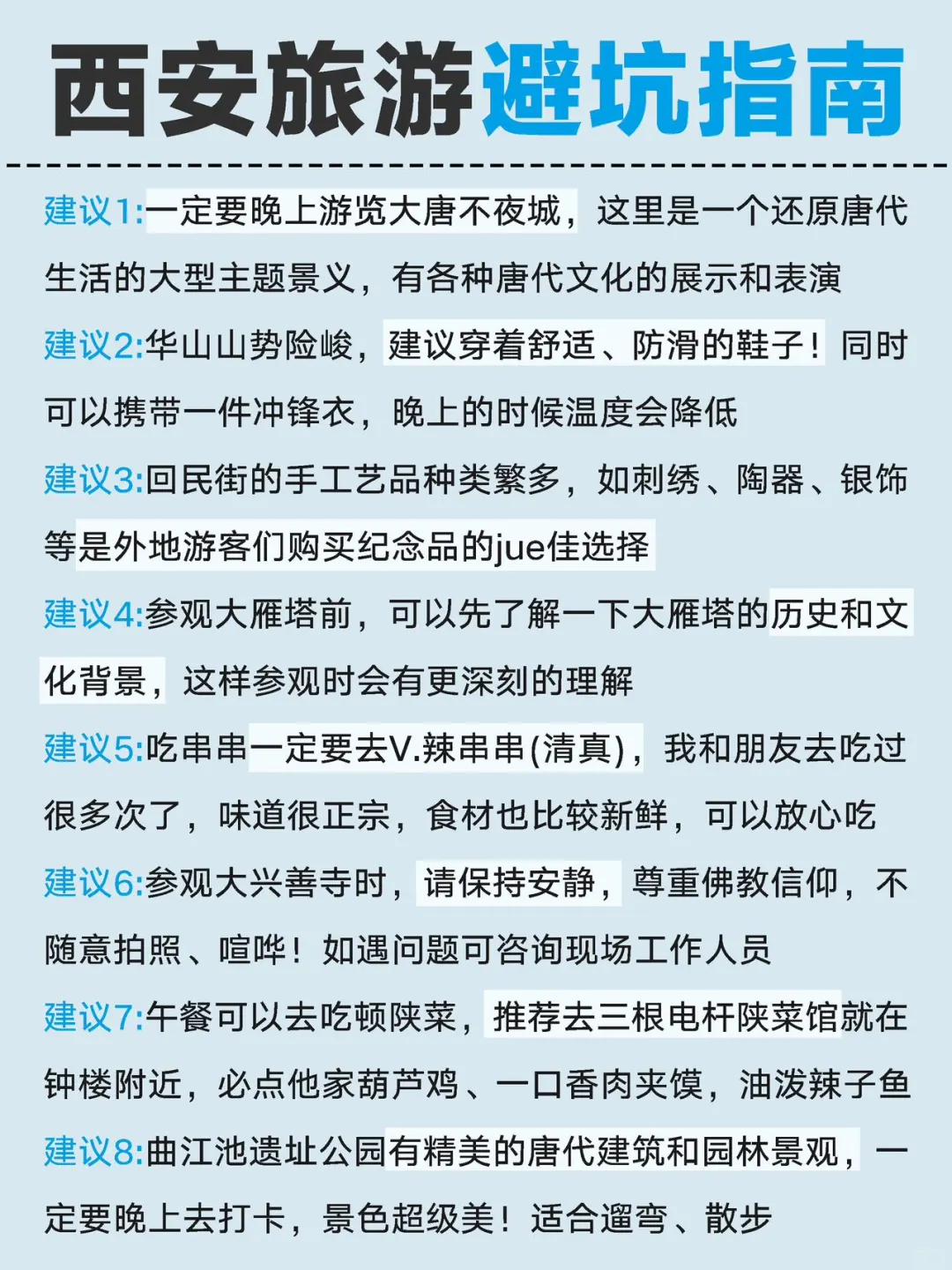 西安旅游避坑指南

建议1:一定要晚上游览大唐不夜城，这里是一个还原唐代生活的大型主题景义，有各种唐代文化的展示和表演

建议2:华山山势险峻，建议穿着舒适、防滑的鞋子！同时可以携带一件冲锋衣，晚上的时候温度会降低

建议3:回民街的手工艺品种类繁多，如刺绣、陶器、银饰等是外地游客们购买纪念品的jue佳选择

建议4:参观大雁塔前，可以先了解一下大雁塔的历史和文化背景，这样参观时会有更深刻的理解

建议5:吃串串一定要去V.辣串串(清真)，我和朋友去吃过很多次了，味道很正宗，食材也比较新鲜，可以放心吃

建议6:参观大兴善寺时，请保持安静，尊重佛教信仰，不随意拍照、喧哗！如遇问题可咨询现场工作人员

建议7:午餐可以去吃顿陕菜，推荐去三根电杆陕菜馆就在钟楼附近，必点他家葫芦鸡、一口香肉夹馍，油泼辣子鱼

建议8:曲江池遗址公园有精美的唐代建筑和园林景观，一定要晚上去打卡，景色超级美！适合遛弯、散步